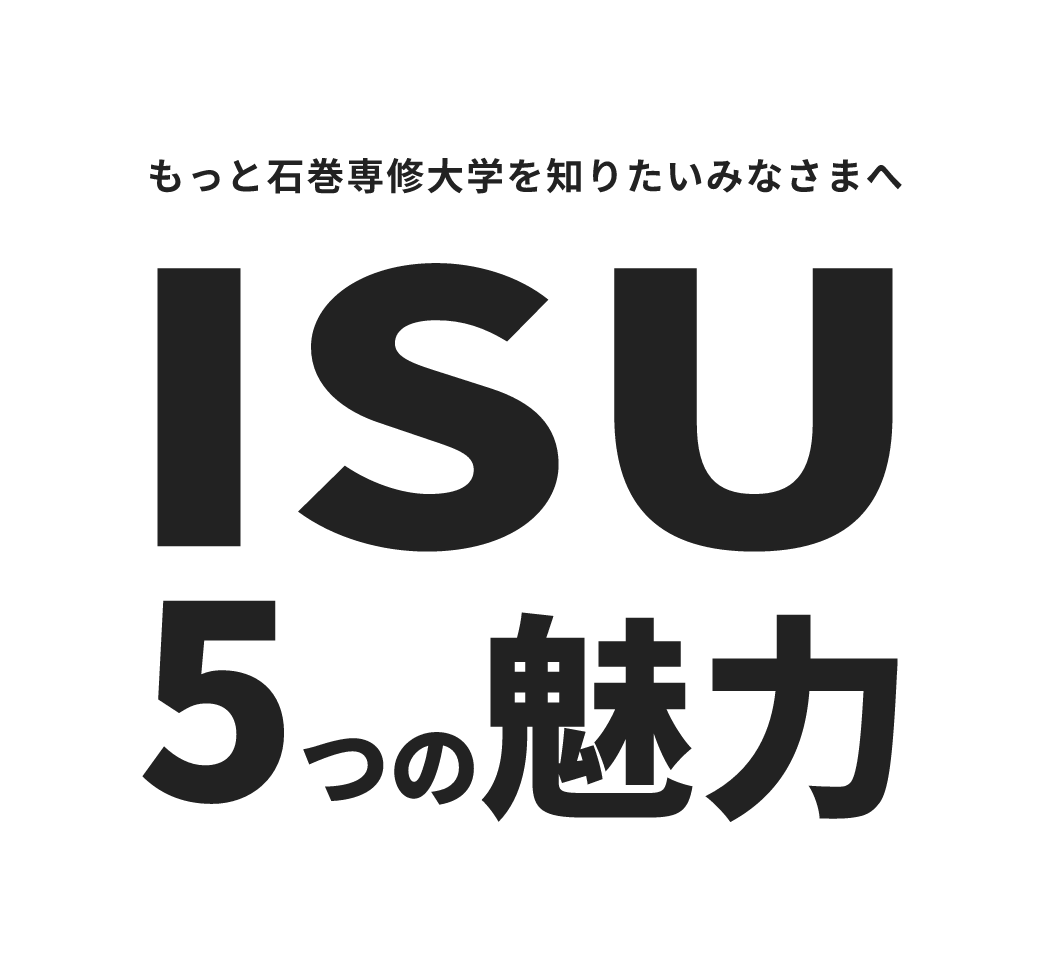 もっと石巻専修大学を知りたいみなさまへ

ISU
5つの魅力